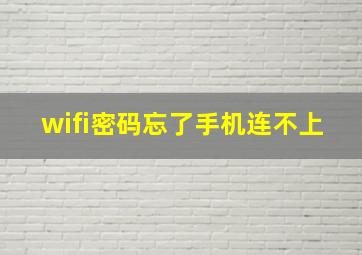 wifi密码忘了手机连不上